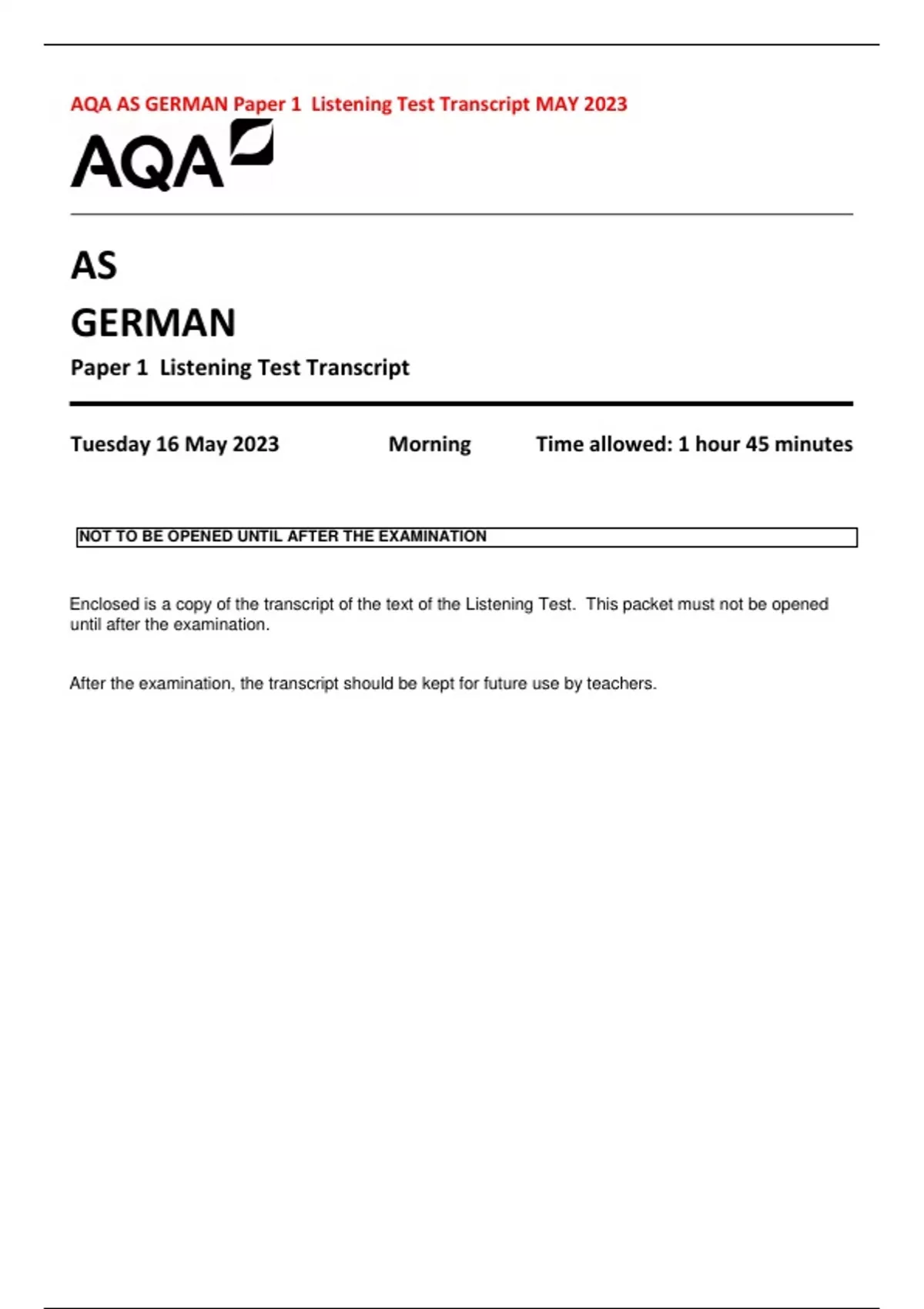 AQA AS GERMAN Paper 1 Listening Test Transcript MAY 2023

AQA

AS

GERMAN

Paper 1 Listening Test Transcript

Tuesday 16 May 2023 Morning Time allowed: 1 hour 45 minutes

NOT TO BE OPENED UNTIL AFTER THE EXAMINATION

Enclosed is a copy of the transcript of the text of the Listening Test. This packet must not be opened until after the examination.

After the examination, the transcript should be kept for future use by teachers.